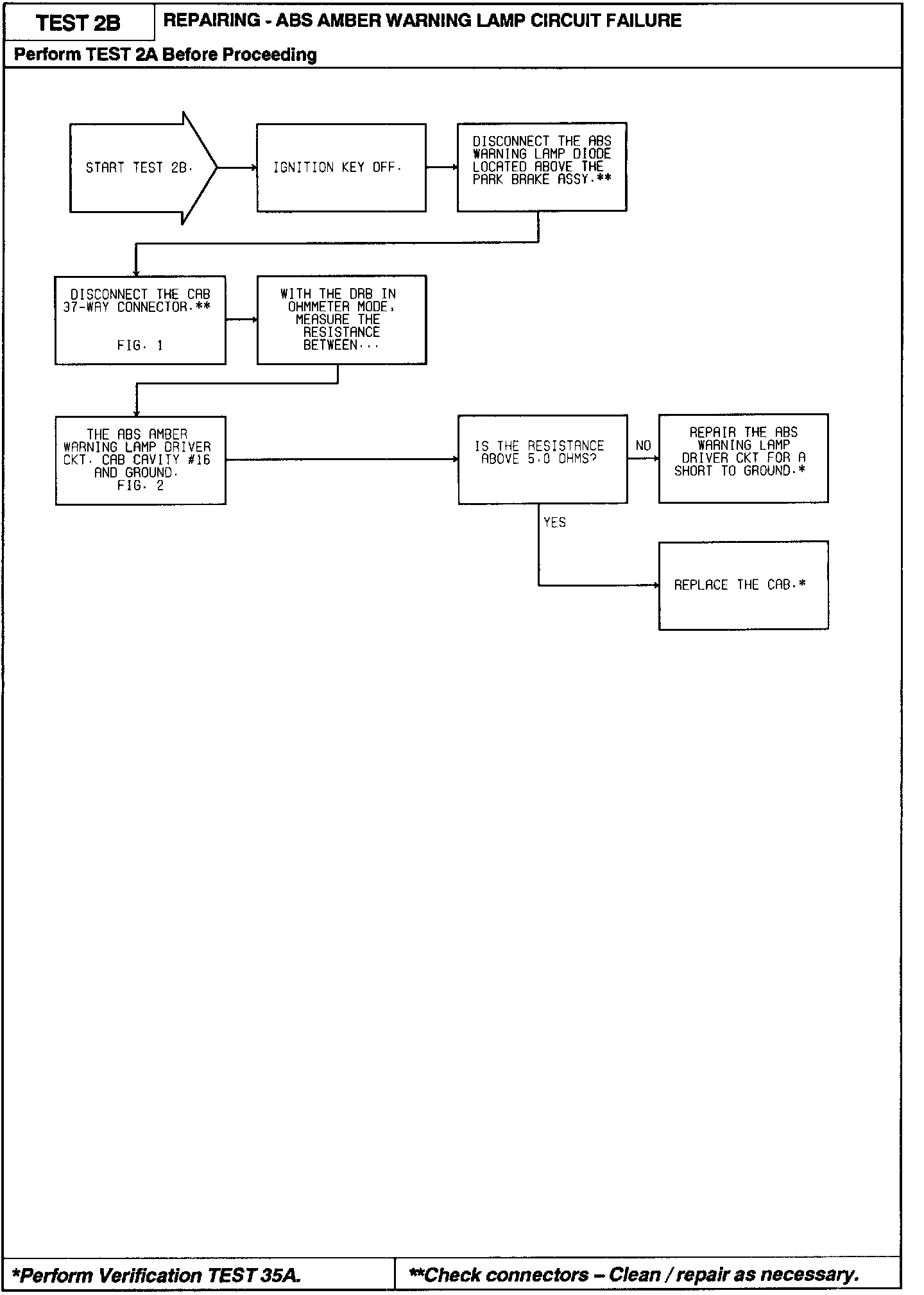 TEST 2B

REPAIRING - ABS AMBER WARNING LAMP CIRCUIT FAILURE

Perform TEST 2A Before Proceeding

START TEST 2B.

IGNITION KEY OFF.

DISCONNECT THE ABS WARNING LAMP DIODE LOCATED ABOVE THE PARK BRAKE ASSY.**

DISCONNECT THE CAB 37-WAY CONNECTOR.**

FIG. 1

WITH THE DRB IN OHMMETER MODE, MEASURE THE RESISTANCE BETWEEN...

THE ABS AMBER WARNING LAMP DRIVER CKT. CAB CAVITY #16 AND GROUND. FIG. 2

IS THE RESISTANCE ABOVE 5.0 OHMS?

NO

REPAIR THE ABS WARNING LAMP DRIVER CKT FOR A SHORT TO GROUND.*

YES

REPLACE THE CAB.*

*Perform Verification TEST 35A.

**Check connectors – Clean / repair as necessary.